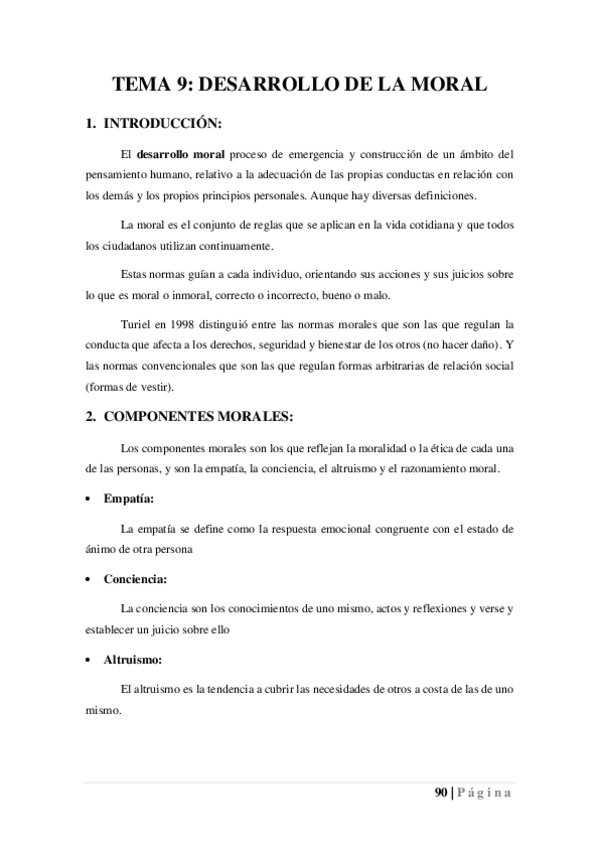 TEMA 9: DESARROLLO DE LA MORAL

1. INTRODUCCIÓN:

El desarrollo moral proceso de emergencia y construcción de un ámbito del pensamiento humano, relativo a la adecuación de las propias conductas en relación con los demás y los propios principios personales. Aunque hay diversas definiciones.

La moral es el conjunto de reglas que se aplican en la vida cotidiana y que todos los ciudadanos utilizan continuamente.

Estas normas guían a cada individuo, orientando sus acciones y sus juicios sobre lo que es moral o inmoral, correcto o incorrecto, bueno o malo.

Turiel en 1998 distinguió entre las normas morales que son las que regulan la conducta que afecta a los derechos, seguridad y bienestar de los otros (no hacer daño). Y las normas convencionales que son las que regulan formas arbitrarias de relación social (formas de vestir).

2. COMPONENTES MORALES:

Los componentes morales son los que reflejan la moralidad o la ética de cada una de las personas, y son la empatía, la conciencia, el altruismo y el razonamiento moral.

• Empatía:

La empatía se define como la respuesta emocional congruente con el estado de ánimo de otra persona

• Conciencia:

La conciencia son los conocimientos de uno mismo, actos y reflexiones y verse y establecer un juicio sobre ello

• Altruismo:

El altruismo es la tendencia a cubrir las necesidades de otros a costa de las de uno mismo.

90 | Página